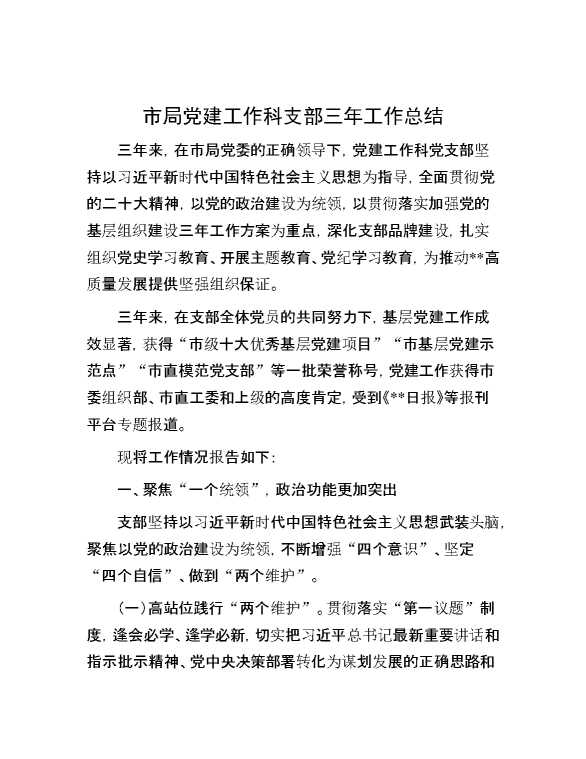 市局党建工作科支部三年工作总结

三年来，在市局党委的正确领导下，党建工作科党支部坚持以习近平新时代中国特色社会主义思想为指导，全面贯彻党的二十大精神，以党的政治建设为统领，以贯彻落实加强党的基层组织建设三年工作方案为重点，深化支部品牌建设，扎实组织党史学习教育、开展主题教育、党纪学习教育，为推动**高质量发展提供坚强组织保证。

三年来，在支部全体党员的共同努力下，基层党建工作成效显著，获得“市级十大优秀基层党建项目”“市基层党建示范点”“市直模范党支部”等一批荣誉称号，党建工作获得市委组织部、市直工委和上级的高度肯定，受到《**日报》等报刊平台专题报道。

现将工作情况报告如下：

一、聚焦“一个统领”，政治功能更加突出

支部坚持以习近平新时代中国特色社会主义思想武装头脑，聚焦以党的政治建设为统领，不断增强“四个意识”、坚定“四个自信”、做到“两个维护”。

（一）高站位践行“两个维护”。贯彻落实“第一议题”制度，逢会必学、逢学必新，切实把习近平总书记最新重要讲话和指示批示精神、党中央决策部署转化为谋划发展的正确思路和